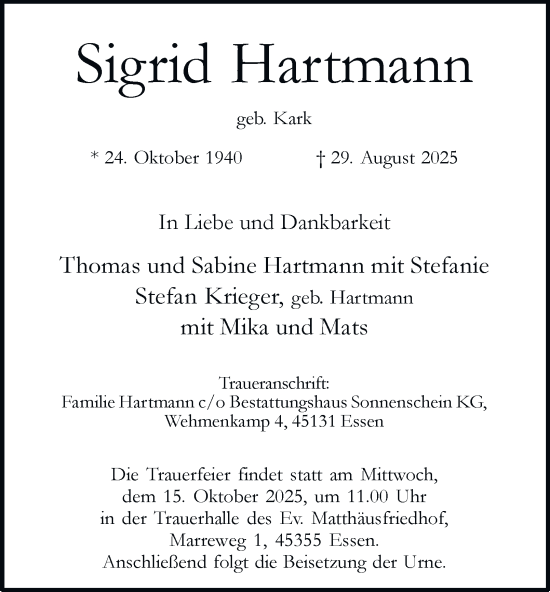 Sigrid Hartmann

geb. Kark

* 24. Oktober 1940 † 29. August 2025

In Liebe und Dankbarkeit

Thomas und Sabine Hartmann mit Stefanie
Stefan Krieger, geb. Hartmann
mit Mika und Mats

Traueranschrift:
Familie Hartmann c/o Bestattungshaus Sonnenschein KG,
Wehmenkamp 4, 45131 Essen

Die Trauerfeier findet statt am Mittwoch,
dem 15. Oktober 2025, um 11.00 Uhr
in der Trauerhalle des Ev. Matthäusfriedhof,
Marreweg 1, 45355 Essen.
Anschließend folgt die Beisetzung der Urne.